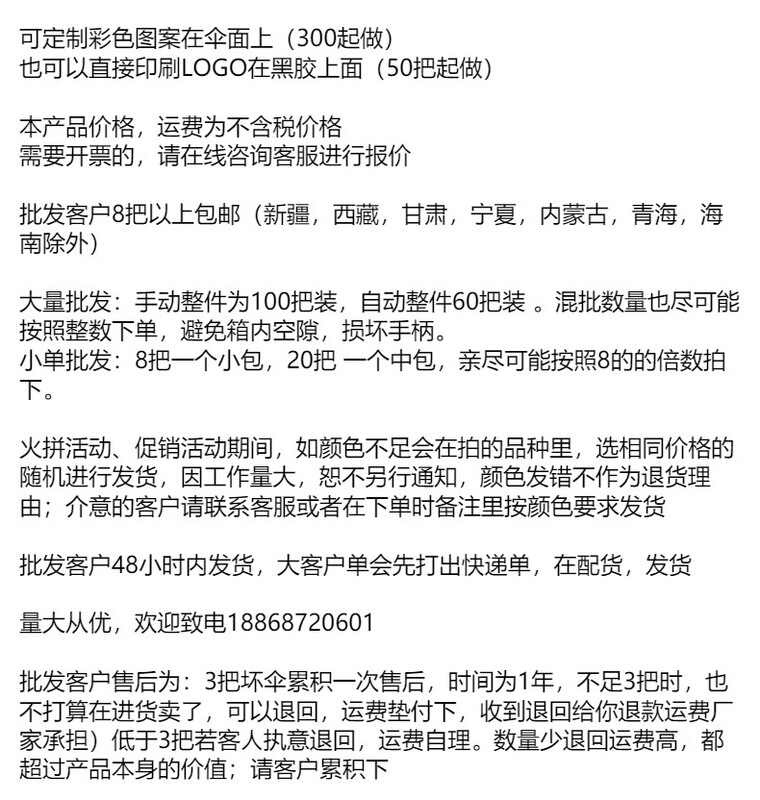 可定制彩色图案在伞面上（300起做）
也可以直接印刷LOGO在黑胶上面（50把起做）

本产品价格，运费为不含税价格
需要开票的，请在线咨询客服进行报价

批发客户8把以上包邮（新疆，西藏，甘肃，宁夏，内蒙古，青海，海南除外）

大量批发：手动整件为100把装，自动整件60把装 。混批数量也尽可能按照整数下单，避免箱内空隙，损坏手柄。
小单批发：8把一个小包，20把 一个中包，亲尽可能按照8的的倍数拍下。

火拼活动、促销活动期间，如颜色不足会在拍的品种里，选相同价格的随机进行发货，因工作量大，恕不另行通知，颜色发错不作为退货理由；介意的客户请联系客服或者在下单时备注里按颜色要求发货

批发客户48小时内发货，大客户单会先打出快递单，在配货，发货

量大从优，欢迎致电18868720601

批发客户售后为：3把坏伞累积一次售后，时间为1年，不足3把时，也不打算在进货卖了，可以退回，运费垫付下，收到退回给你退款运费厂家承担）低于3把若客人执意退回，运费自理。数量少退回运费高，都超过产品本身的价值；请客户累积下